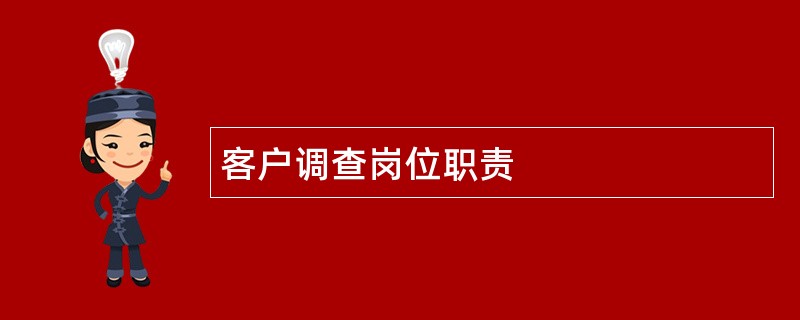 客户调查岗位职责